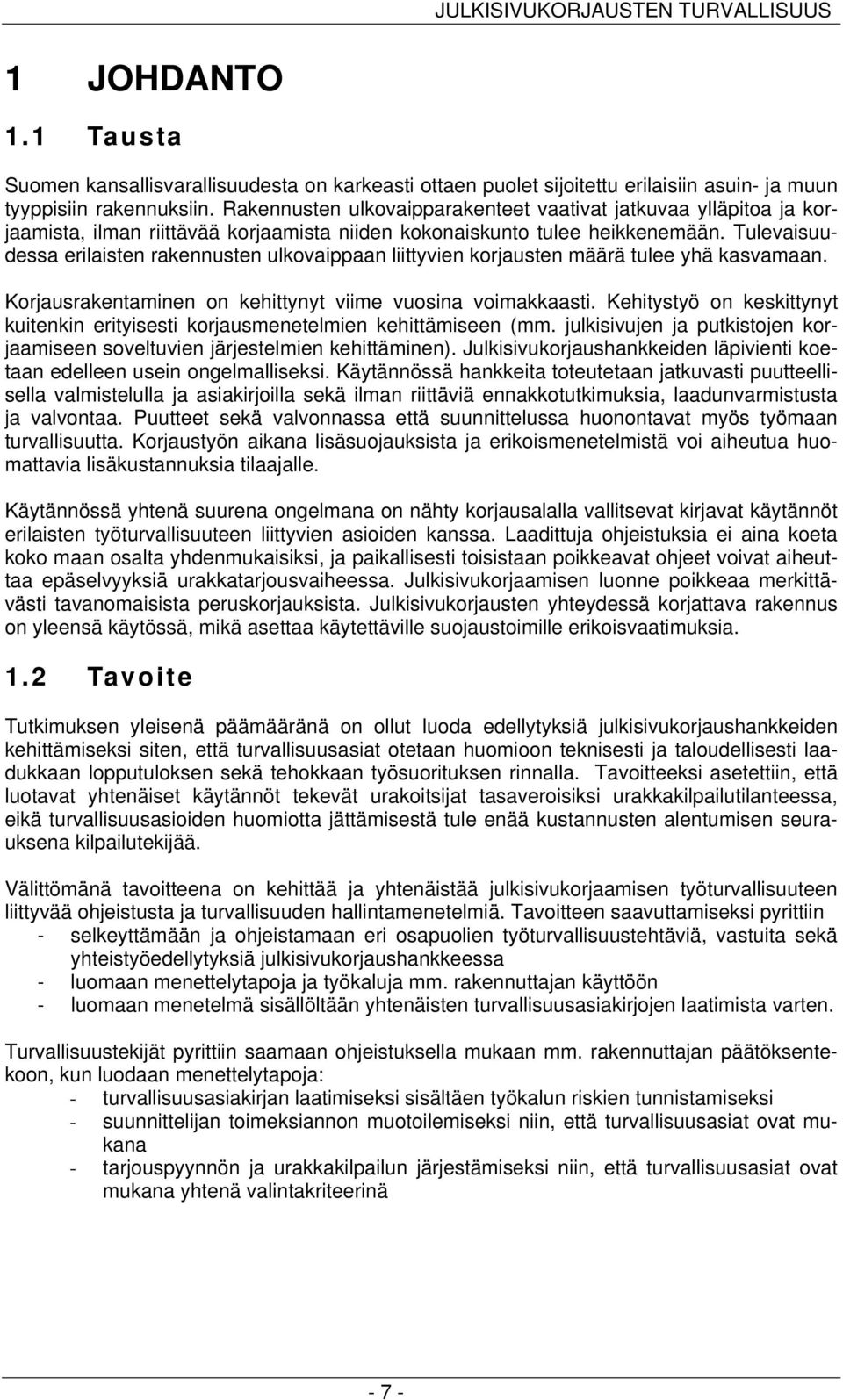 JULKISIVUKORJAUSTEN TURVALLISUUS

1 JOHDANTO

1.1 Tausta

Suomen kansallisvarallisuudesta on karkeasti ottaen puolet sijoitettu erilaisiin asuin- ja muun tyyppisiin rakennuksiin. Rakennusten ulkovaipparakenteet vaativat jatkuvaa ylläpitoa ja korjaamista, ilman riittävää korjaamista niiden kokonaiskunto tulee heikkenemään. Tulevaisuudessa erilaisten rakennusten ulkovaippaan liittyvien korjausten määrä tulee yhä kasvamaan.

Korjausrakentaminen on kehittynyt viime vuosina voimakkaasti. Kehitystyö on keskittynyt kuitenkin erityisesti korjausmenetelmien kehittämiseen (mm. julkisivujen ja putkistojen korjaamiseen soveltuvien järjestelmien kehittäminen). Julkisivukorjaushankkeiden läpivienti koetaan edelleen usein ongelmalliseksi. Käytännössä hankkeita toteutetaan jatkuvasti puutteellisella valmistelulla ja asiakirjoilla sekä ilman riittäviä ennakkotutkimuksia, laadunvarmistusta ja valvontaa. Puutteet sekä valvonnassa että suunnittelussa huonontavat myös työmaan turvallisuutta. Korjaustyön aikana lisäsuojauksista ja erikoismenetelmistä voi aiheutua huomattavia lisäkustannuksia tilaajalle.

Käytännössä yhtenä suurena ongelmana on nähty korjausalalla vallitsevat kirjavat käytännöt erilaisten työturvallisuuteen liittyvien asioiden kanssa. Laadittuja ohjeistuksia ei aina koeta koko maan osalta yhdenmukaisiksi, ja paikallisesti toisistaan poikkeavat ohjeet voivat aiheuttaa epäselvyyksiä urakkatarjousvaiheessa. Julkisivukorjaamisen luonne poikkeaa merkittävästi tavanomaisista peruskorjauksista. Julkisivukorjausten yhteydessä korjattava rakennus on yleensä käytössä, mikä asettaa käytettäville suojaustoimille erikoisvaatimuksia.

1.2 Tavoite

Tutkimuksen yleisenä päämääränä on ollut luoda edellytyksiä julkisivukorjaushankkeiden kehittämiseksi siten, että turvallisuusasiat otetaan huomioon teknisesti ja taloudellisesti laadukkaan lopputuloksen sekä tehokkaan työsuorituksen rinnalla. Tavoitteeksi asetettiin, että luotavat yhtenäiset käytännöt tekevät urakoitsijat tasaveroisiksi urakkakilpailutilanteessa, eikä turvallisuusasioiden huomiotta jättämisestä tule enää kustannusten alentumisen seurauksena kilpailutekijää.

Välittömänä tavoitteena on kehittää ja yhtenäistää julkisivukorjaamisen työturvallisuuteen liittyvää ohjeistusta ja turvallisuuden hallintamenetelmiä. Tavoitteen saavuttamiseksi pyrittiin
- selkeyttämään ja ohjeistamaan eri osapuolien työturvallisuustehtäviä, vastuita sekä yhteistyöedellytyksiä julkisivukorjaushankkeessa
- luomaan menettelytapoja ja työkaluja mm. rakennuttajan käyttöön
- luomaan menetelmä sisällöltään yhtenäisten turvallisuusasiakirjojen laatimista varten.

Turvallisuustekijät pyrittiin saamaan ohjeistuksella mukaan mm. rakennuttajan päätöksentekoon, kun luodaan menettelytapoja:
- turvallisuusasiakirjan laatimiseksi sisältäen työkalun riskien tunnistamiseksi
- suunnittelijan toimeksiannon muotoilemiseksi niin, että turvallisuusasiat ovat mukana
- tarjouspyynnön ja urakkakilpailun järjestämiseksi niin, että turvallisuusasiat ovat mukana yhtenä valintakriteerinä

- 7 -